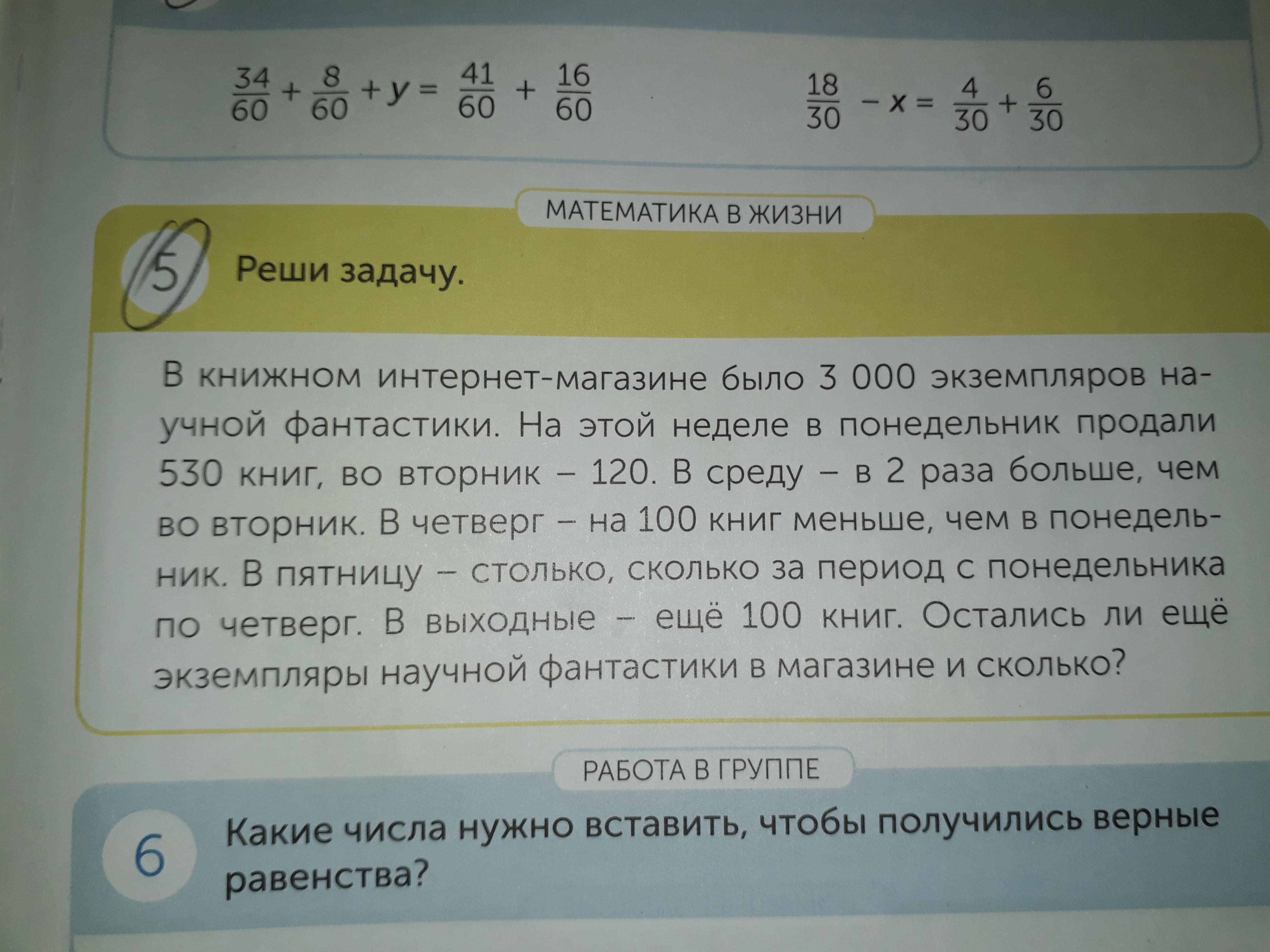 $\frac{34}{60} + \frac{8}{60} + y = \frac{41}{60} + \frac{16}{60}$

$\frac{18}{30} - x = \frac{4}{30} + \frac{6}{30}$

МАТЕМАТИКА В ЖИЗНИ

5 Реши задачу.

В книжном интернет-магазине было 3 000 экземпляров научной фантастики. На этой неделе в понедельник продали 530 книг, во вторник – 120. В среду – в 2 раза больше, чем во вторник. В четверг – на 100 книг меньше, чем в понедельник. В пятницу – столько, сколько за период с понедельника по четверг. В выходные – ещё 100 книг. Остались ли ещё экземпляры научной фантастики в магазине и сколько?

РАБОТА В ГРУППЕ

6 Какие числа нужно вставить, чтобы получились верные равенства?